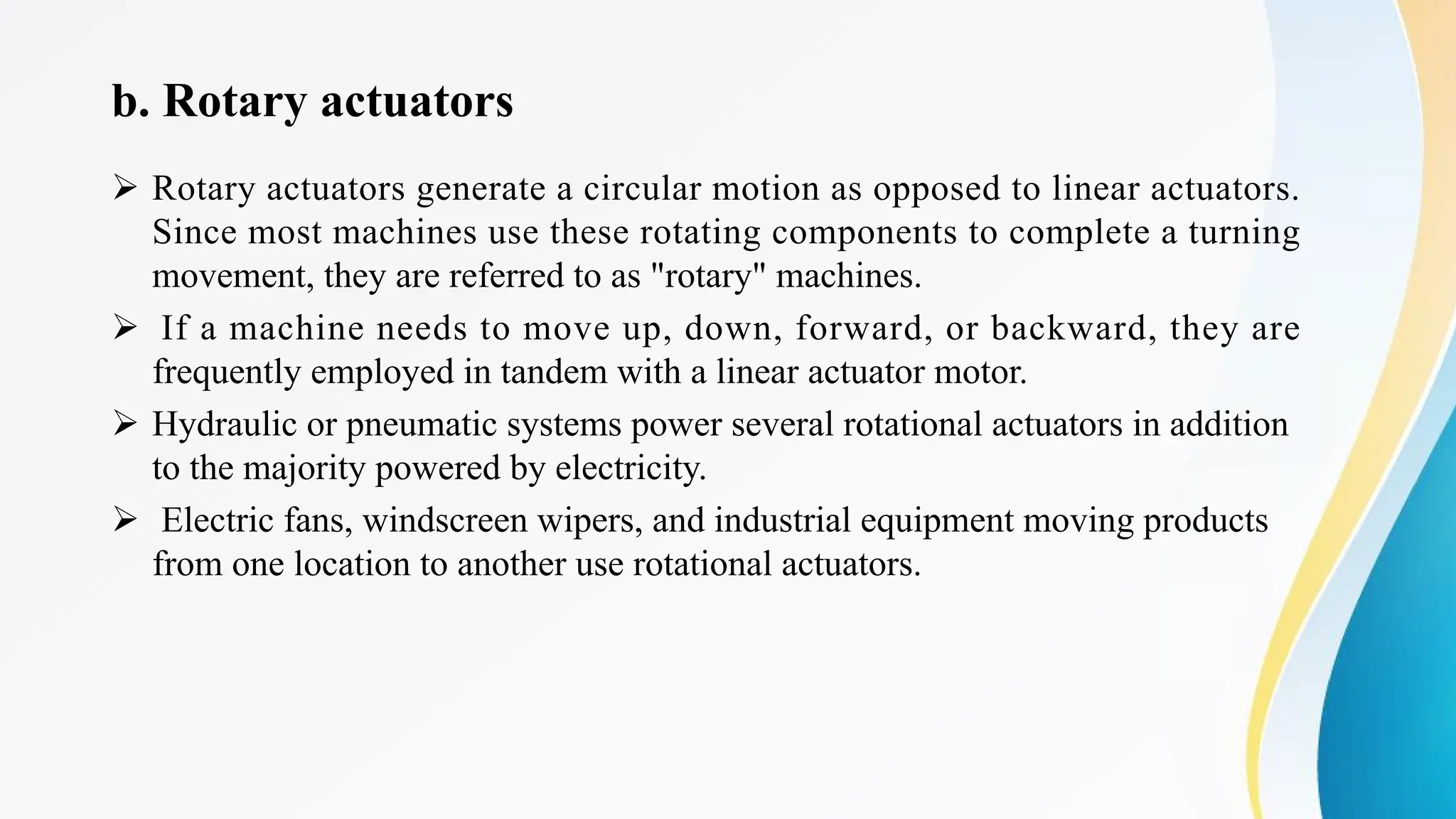 b. Rotary actuators

➢ Rotary actuators generate a circular motion as opposed to linear actuators. Since most machines use these rotating components to complete a turning movement, they are referred to as "rotary" machines.

➢ If a machine needs to move up, down, forward, or backward, they are frequently employed in tandem with a linear actuator motor.

➢ Hydraulic or pneumatic systems power several rotational actuators in addition to the majority powered by electricity.

➢ Electric fans, windscreen wipers, and industrial equipment moving products from one location to another use rotational actuators.